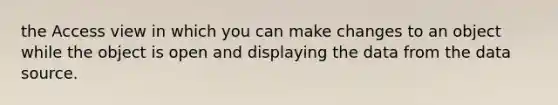 the Access view in which you can make changes to an object while the object is open and displaying the data from the data source.